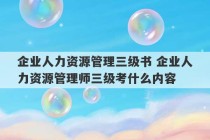 企业人力资源管理三级书 企业人力资源管理师三级考什么内容